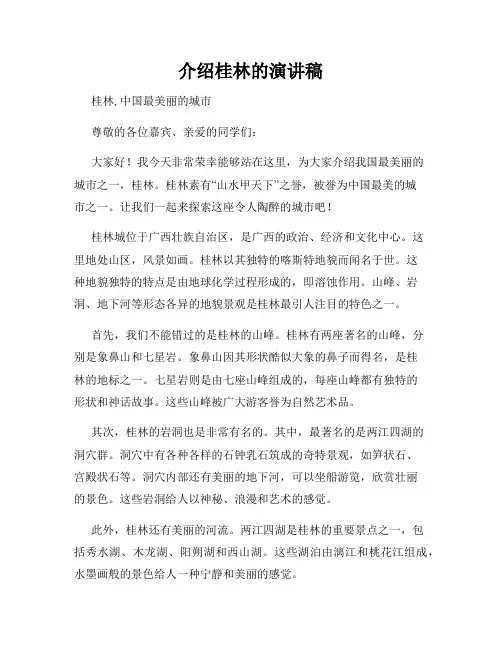 介绍桂林的演讲稿

桂林, 中国最美丽的城市

尊敬的各位嘉宾、亲爱的同学们:

大家好！我今天非常荣幸能够站在这里，为大家介绍我国最美丽的城市之一，桂林。桂林素有“山水甲天下”之誉，被誉为中国最美的城市之一。让我们一起来探索这座令人陶醉的城市吧！

桂林城位于广西壮族自治区，是广西的政治、经济和文化中心。这里地处山区，风景如画。桂林以其独特的喀斯特地貌而闻名于世。这种地貌独特的特点是由地球化学过程形成的，即溶蚀作用。山峰、岩洞、地下河等形态各异的地貌景观是桂林最引人注目的特色之一。

首先，我们不能错过的是桂林的山峰。桂林有两座著名的山峰，分别是象鼻山和七星岩。象鼻山因其形状酷似大象的鼻子而得名，是桂林的地标之一。七星岩则是由七座山峰组成的，每座山峰都有独特的形状和神话故事。这些山峰被广大游客誉为自然艺术品。

其次，桂林的岩洞也是非常有名的。其中，最著名的是两江四湖的洞穴群。洞穴中有各种各样的石钟乳石筑成的奇特景观，如笋状石、宫殿状石等。洞穴内部还有美丽的地下河，可以坐船游览，欣赏壮丽的景色。这些岩洞给人以神秘、浪漫和艺术的感觉。

此外，桂林还有美丽的河流。两江四湖是桂林的重要景点之一，包括秀水湖、木龙湖、阳朔湖和西山湖。这些湖泊由漓江和桃花江组成，水墨画般的景色给人一种宁静和美丽的感觉。